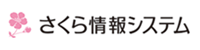 さくら情報システム